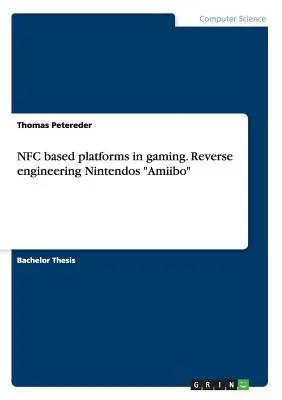 Computer Science

Thomas Petereder

NFC based platforms in gaming. Reverse engineering Nintendos "Amiibo"

Bachelor Thesis

GRIN